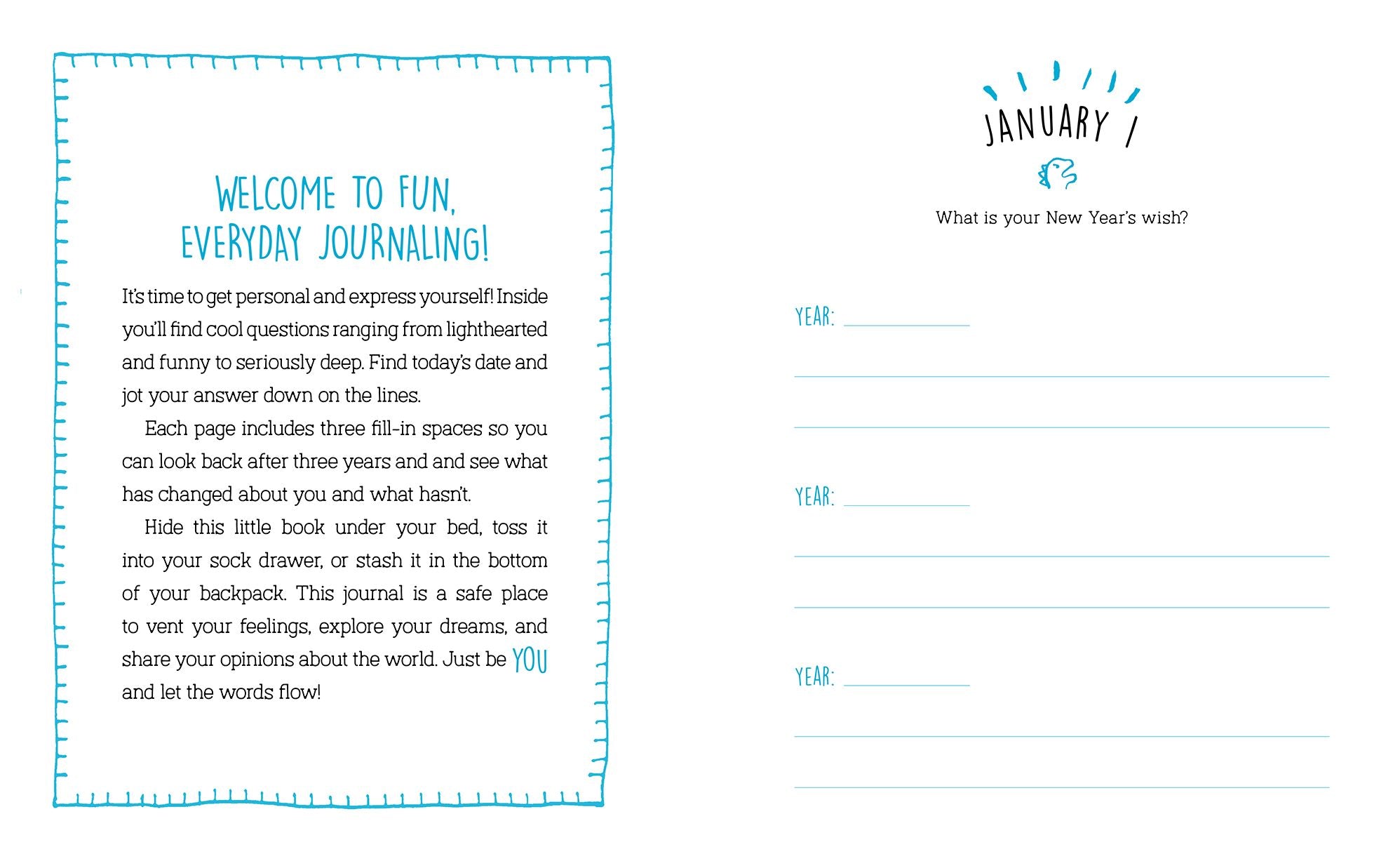 WELCOME TO FUN, EVERYDAY JOURNALING!

It's time to get personal and express yourself! Inside you'll find cool questions ranging from lighthearted and funny to seriously deep. Find today's date and jot your answer down on the lines.

Each page includes three fill-in spaces so you can look back after three years and and see what has changed about you and what hasn't.

Hide this little book under your bed, toss it into your sock drawer, or stash it in the bottom of your backpack. This journal is a safe place to vent your feelings, explore your dreams, and share your opinions about the world. Just be YOU and let the words flow!

JANUARY 1

What is your New Year's wish?

YEAR:

YEAR:

YEAR: